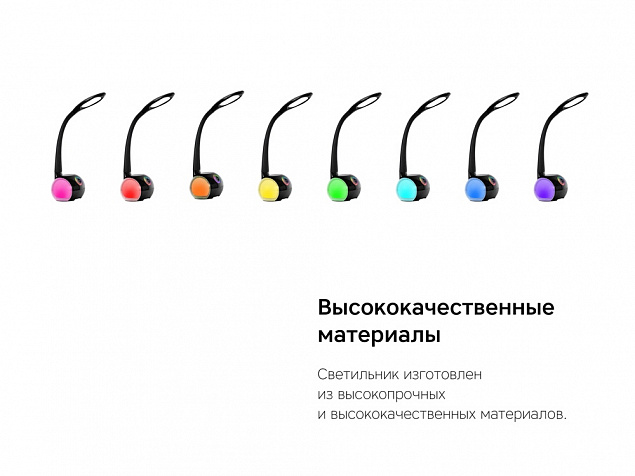 Высококачественные материалы

Светильник изготовлен из высокопрочных и высококачественных материалов.